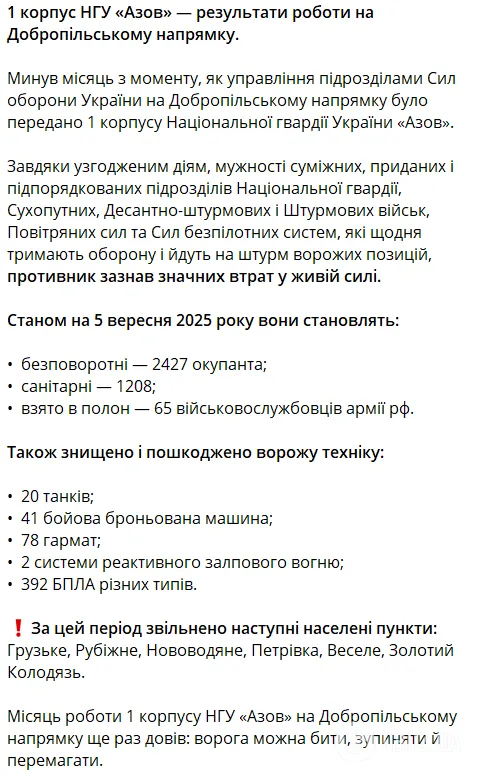 1 корпус НГУ «Азов» — результати роботи на Добропільському напрямку.

Минув місяць з моменту, як управління підрозділами Сил оборони України на Добропільському напрямку було передано 1 корпусу Національної гвардії України «Азов».

Завдяки узгодженим діям, мужності суміжних, приданих і підпорядкованих підрозділів Національної гвардії, Сухопутних, Десантно-штурмових і Штурмових військ, Повітряних сил та Сил безпілотних систем, які щодня тримають оборону і йдуть на штурм ворожих позицій, противник зазнав значних втрат у живій силі.

Станом на 5 вересня 2025 року вони становлять:

• безповоротні — 2427 окупанта;
• санітарні — 1208;
• взято в полон — 65 військовослужбовців армії рф.

Також знищено і пошкоджено ворожу техніку:

• 20 танків;
• 41 бойова броньована машина;
• 78 гармат;
• 2 системи реактивного залпового вогню;
• 392 БПЛА різних типів.

❗ За цей період звільнено наступні населені пункти: Грузьке, Рубіжне, Нововодяне, Петрівка, Веселе, Золотий Колодязь.

Місяць роботи 1 корпусу НГУ «Азов» на Добропільському напрямку ще раз довів: ворога можна бити, зупиняти й перемагати.